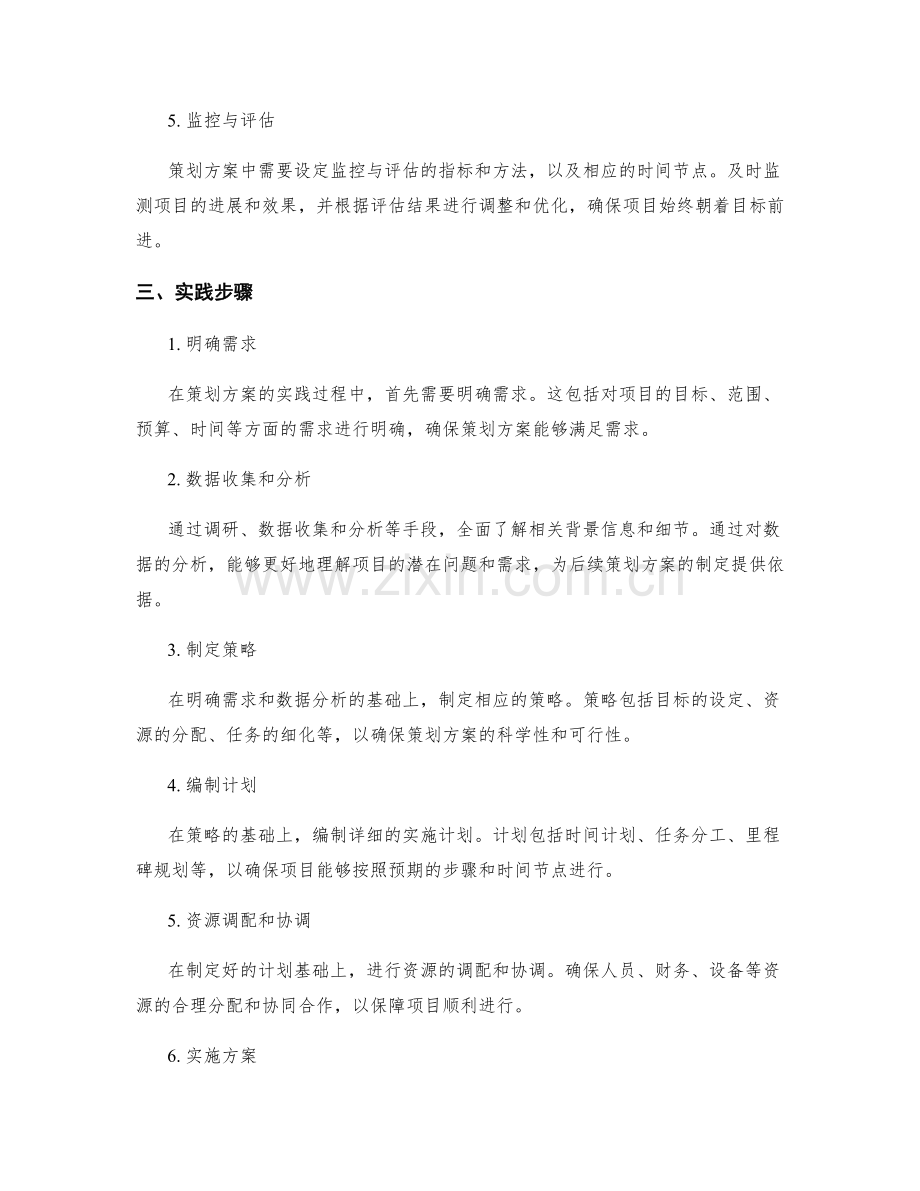 5.监控与评估

策划方案中需要设定监控与评估的指标和方法，以及相应的时间节点。及时监测项目的进展和效果，并根据评估结果进行调整和优化，确保项目始终朝着目标前进。

三、实践步骤

1.明确需求

在策划方案的实践过程中，首先需要明确需求。这包括对项目的目标、范围、预算、时间等方面的需求进行明确，确保策划方案能够满足需求。

2.数据收集和分析

通过调研、数据收集和分析等手段，全面了解相关背景信息和细节。通过对数据的分析，能够更好地理解项目的潜在问题和需求，为后续策划方案的制定提供依据。

3.制定策略

在明确需求和数据分析的基础上，制定相应的策略。策略包括目标的设定、资源的分配、任务的细化等，以确保策划方案的科学性和可行性。

4.编制计划

在策略的基础上，编制详细的实施计划。计划包括时间计划、任务分工、里程碑规划等，以确保项目能够按照预期的步骤和时间节点进行。

5.资源调配和协调

在制定好的计划基础上，进行资源的调配和协调。确保人员、财务、设备等资源的合理分配和协同合作，以保障项目顺利进行。

6.实施方案

www.zixin.com.cn